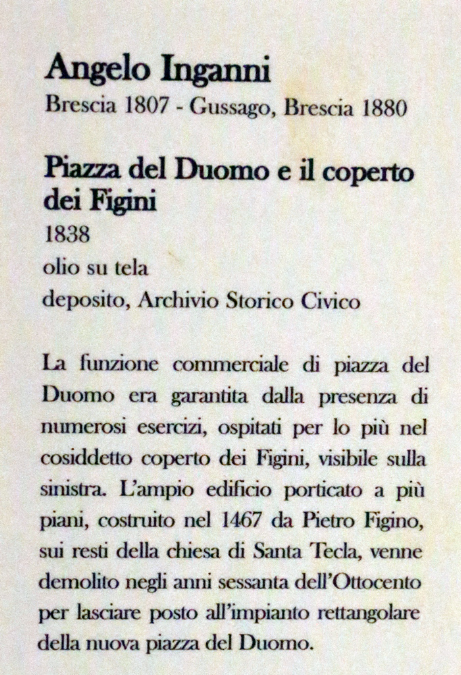 Angelo Inganni
Brescia 1807 - Gussago, Brescia 1880

Piazza del Duomo e il coperto dei Figini
1838
olio su tela
deposito, Archivio Storico Civico

La funzione commerciale di piazza del Duomo era garantita dalla presenza di numerosi esercizi, ospitati per lo più nel cosiddetto coperto dei Figini, visibile sulla sinistra. L'ampio edificio porticato a più piani, costruito nel 1467 da Pietro Figino, sui resti della chiesa di Santa Tecla, venne demolito negli anni sessanta dell'Ottocento per lasciare posto all'impianto rettangolare della nuova piazza del Duomo.